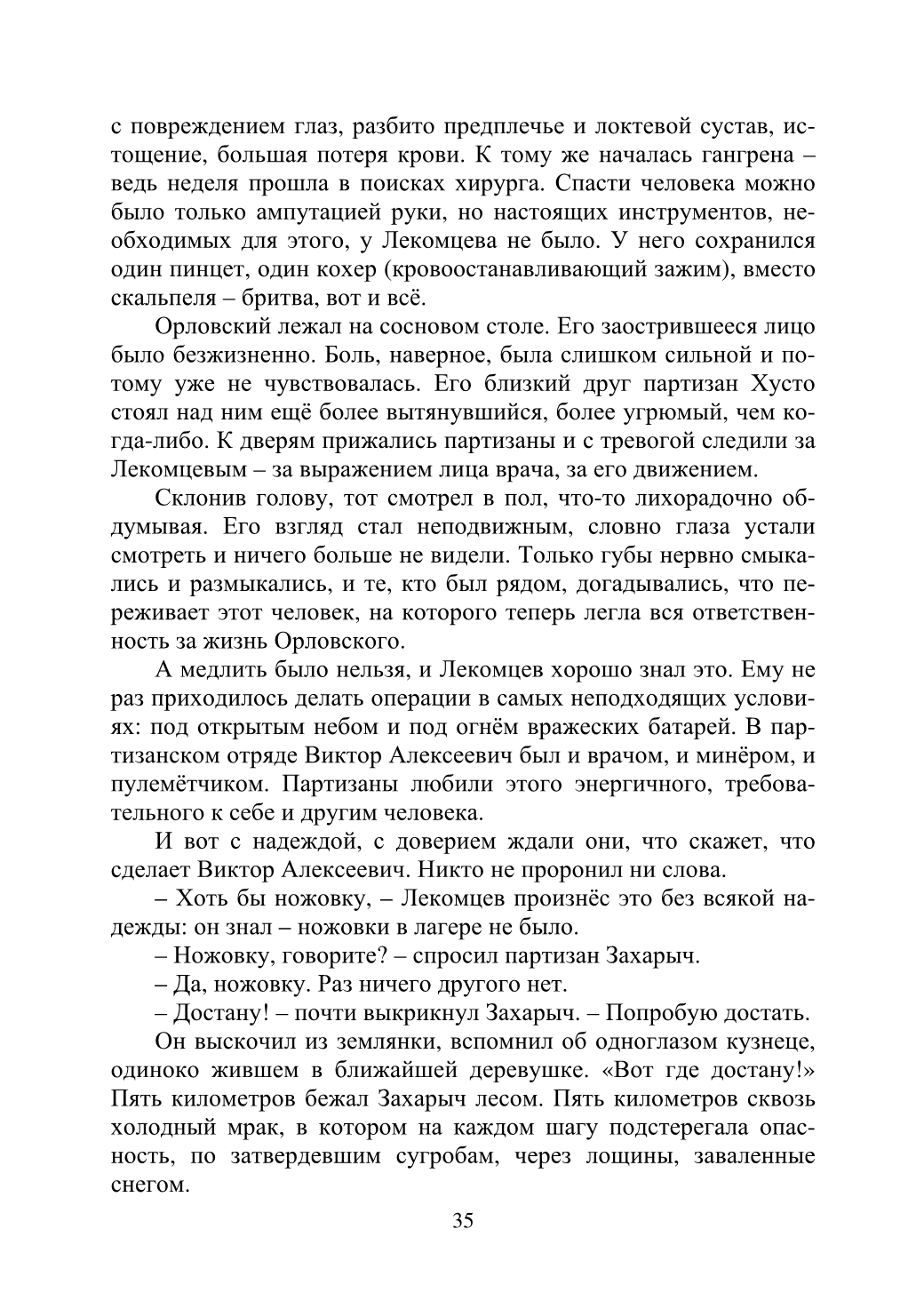 с повреждением глаз, разбито предплечье и локтевой сустав, истощение, большая потеря крови. К тому же началась гангрена – ведь неделя прошла в поисках хирурга. Спасти человека можно было только ампутацией руки, но настоящих инструментов, необходимых для этого, у Лекомцева не было. У него сохранился один пинцет, один кохер (кровоостанавливающий зажим), вместо скальпеля – бритва, вот и всё.

Орловский лежал на сосновом столе. Его заострившееся лицо было безжизненно. Боль, наверное, была слишком сильной и потому уже не чувствовалась. Его близкий друг партизан Хусто стоял над ним ещё более вытянувшийся, более угрюмый, чем когда-либо. К дверям прижались партизаны и с тревогой следили за Лекомцевым – за выражением лица врача, за его движением.

Склонив голову, тот смотрел в пол, что-то лихорадочно обдумывая. Его взгляд стал неподвижным, словно глаза устали смотреть и ничего больше не видели. Только губы нервно смыкались и размыкались, и те, кто был рядом, догадывались, что переживает этот человек, на которого теперь легла вся ответственность за жизнь Орловского.

А медлить было нельзя, и Лекомцев хорошо знал это. Ему не раз приходилось делать операции в самых неподходящих условиях: под открытым небом и под огнём вражеских батарей. В партизанском отряде Виктор Алексеевич был и врачом, и минёром, и пулемётчиком. Партизаны любили этого энергичного, требовательного к себе и другим человека.

И вот с надеждой, с доверием ждали они, что скажет, что сделает Виктор Алексеевич. Никто не проронил ни слова.

– Хоть бы ножовку, – Лекомцев произнёс это без всякой надежды: он знал – ножовки в лагере не было.

– Ножовку, говорите? – спросил партизан Захарыч.

– Да, ножовку. Раз ничего другого нет.

– Достану! – почти выкрикнул Захарыч. – Попробую достать.

Он выскочил из землянки, вспомнил об одноглазом кузнеце, одиноко жившем в ближайшей деревушке. «Вот где достану!» Пять километров бежал Захарыч лесом. Пять километров сквозь холодный мрак, в котором на каждом шагу подстерегала опасность, по затвердевшим сугробам, через лощины, заваленные снегом.

35